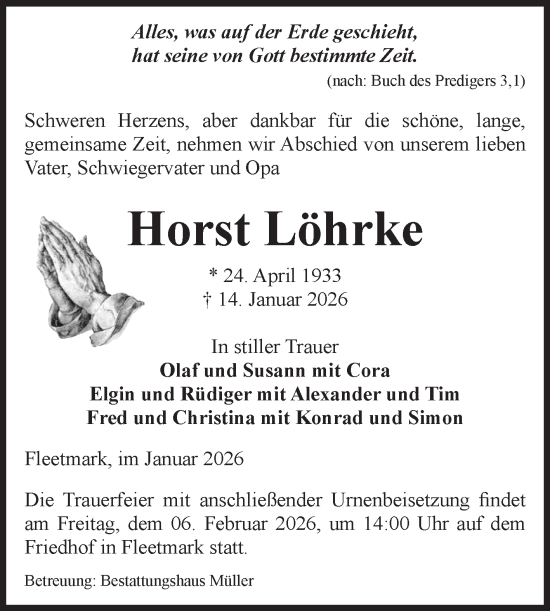 Alles, was auf der Erde geschieht,
hat seine von Gott bestimmte Zeit.

(nach: Buch des Predigers 3,1)

Schweren Herzens, aber dankbar für die schöne, lange, gemeinsame Zeit, nehmen wir Abschied von unserem lieben Vater, Schwiegervater und Opa

Horst Löhrke

* 24. April 1933
† 14. Januar 2026

In stiller Trauer
Olaf und Susann mit Cora
Elgin und Rüdiger mit Alexander und Tim
Fred und Christina mit Konrad und Simon

Fleetmark, im Januar 2026

Die Trauerfeier mit anschließender Urnenbeisetzung findet am Freitag, dem 06. Februar 2026, um 14:00 Uhr auf dem Friedhof in Fleetmark statt.

Betreuung: Bestattungshaus Müller